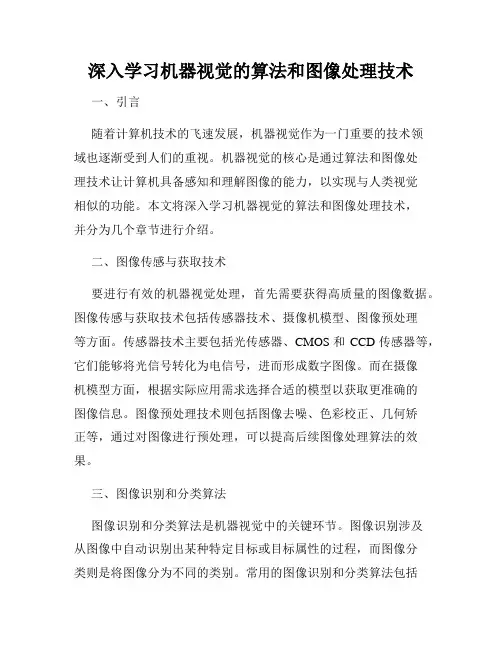 深入学习机器视觉的算法和图像处理技术

一、引言

随着计算机技术的飞速发展，机器视觉作为一门重要的技术领域也逐渐受到人们的重视。机器视觉的核心是通过算法和图像处理技术让计算机具备感知和理解图像的能力，以实现与人类视觉相似的功能。本文将深入学习机器视觉的算法和图像处理技术，并分为几个章节进行介绍。

二、图像传感与获取技术

要进行有效的机器视觉处理，首先需要获得高质量的图像数据。图像传感与获取技术包括传感器技术、摄像机模型、图像预处理等方面。传感器技术主要包括光传感器、CMOS 和 CCD 传感器等，它们能够将光信号转化为电信号，进而形成数字图像。而在摄像机模型方面，根据实际应用需求选择合适的模型以获取更准确的图像信息。图像预处理技术则包括图像去噪、色彩校正、几何矫正等，通过对图像进行预处理，可以提高后续图像处理算法的效果。

三、图像识别和分类算法

图像识别和分类算法是机器视觉中的关键环节。图像识别涉及从图像中自动识别出某种特定目标或目标属性的过程，而图像分类则是将图像分为不同的类别。常用的图像识别和分类算法包括